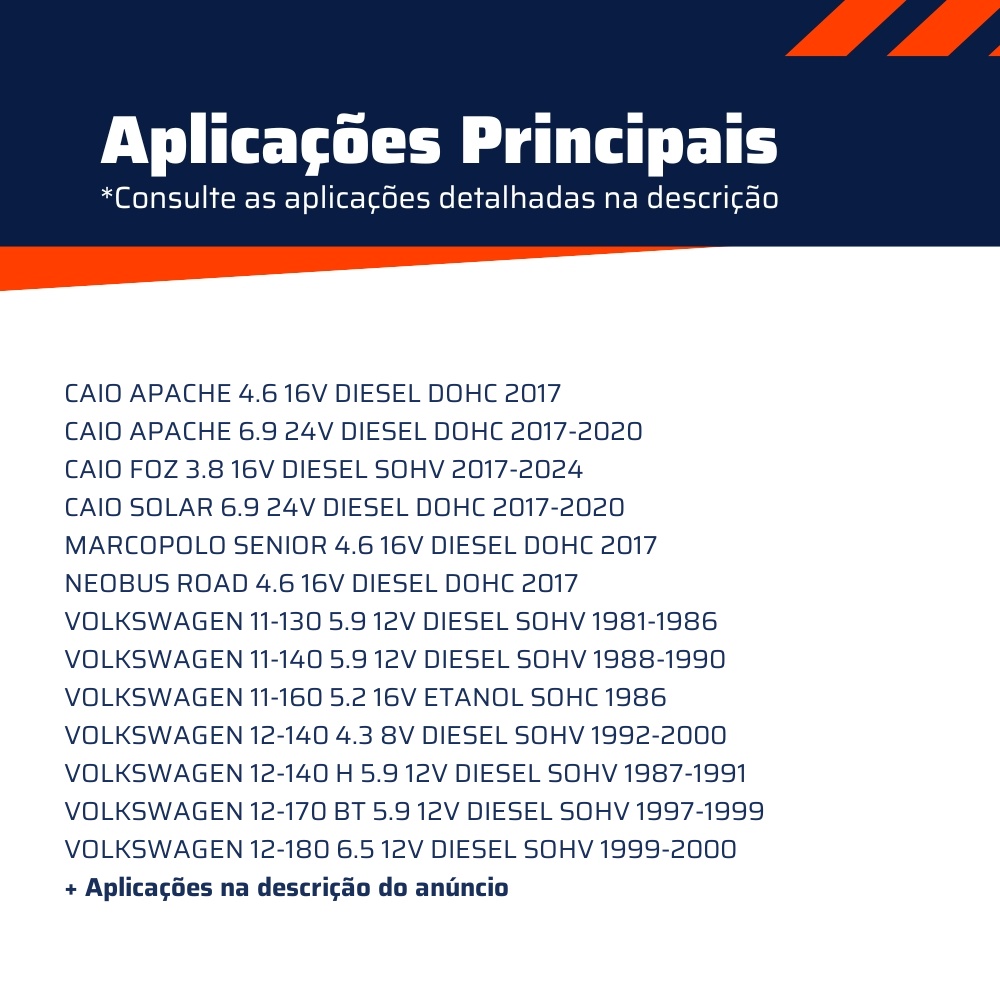 Aplicações Principais
*Consulte as aplicações detalhadas na descrição

CAIO APACHE 4.6 16V DIESEL DOHC 2017
CAIO APACHE 6.9 24V DIESEL DOHC 2017-2020
CAIO FOZ 3.8 16V DIESEL SOHV 2017-2024
CAIO SOLAR 6.9 24V DIESEL DOHC 2017-2020
MARCOPOLO SENIOR 4.6 16V DIESEL DOHC 2017
NEOBUS ROAD 4.6 16V DIESEL DOHC 2017
VOLKSWAGEN 11-130 5.9 12V DIESEL SOHV 1981-1986
VOLKSWAGEN 11-140 5.9 12V DIESEL SOHV 1988-1990
VOLKSWAGEN 11-160 5.2 16V ETANOL SOHC 1986
VOLKSWAGEN 12-140 4.3 8V DIESEL SOHV 1992-2000
VOLKSWAGEN 12-140 H 5.9 12V DIESEL SOHV 1987-1991
VOLKSWAGEN 12-170 BT 5.9 12V DIESEL SOHV 1997-1999
VOLKSWAGEN 12-180 6.5 12V DIESEL SOHV 1999-2000
+ Aplicações na descrição do anúncio